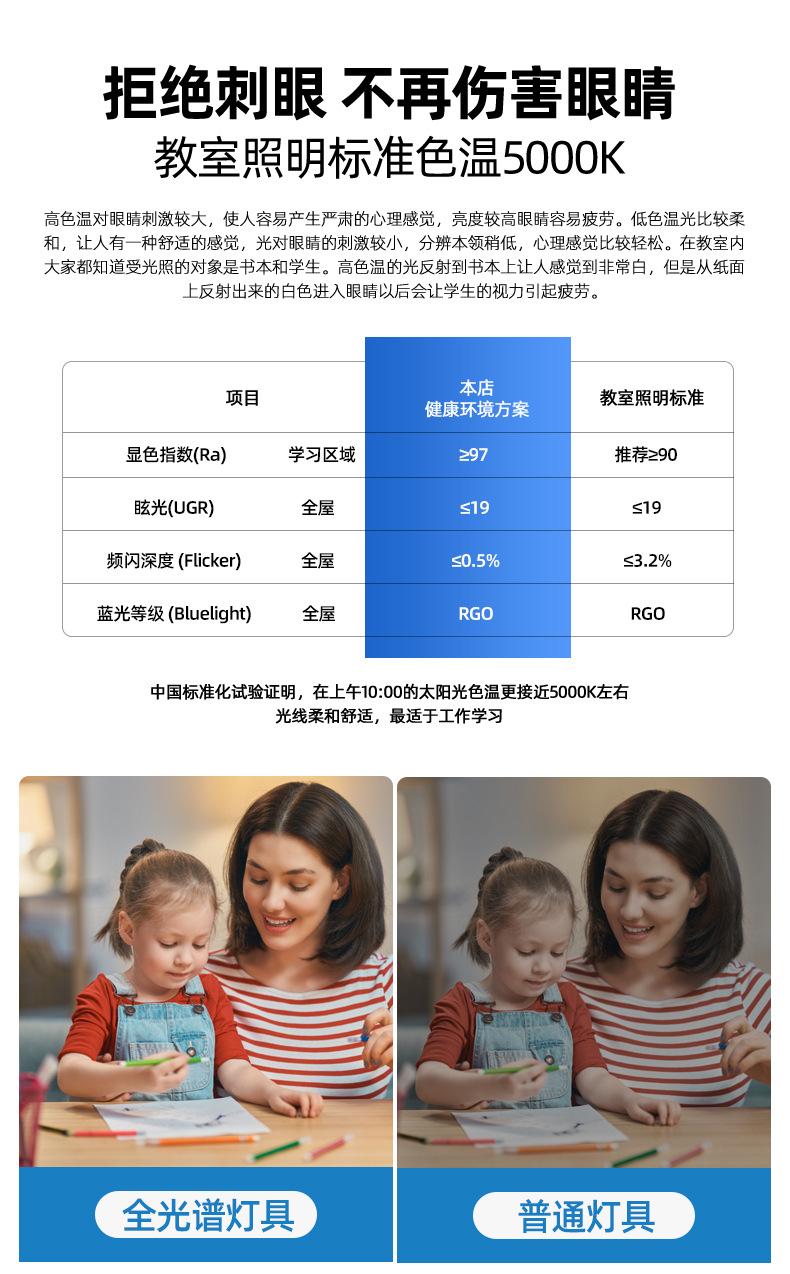 拒绝刺眼 不再伤害眼睛
教室照明标准色温5000K

高色温对眼睛刺激较大，使人容易产生严肃的心理感觉，亮度较高眼睛容易疲劳。低色温光比较柔和，让人有一种舒适的感觉，光对眼睛的刺激较小，分辨本领稍低，心理感觉比较轻松。在教室内大家都知道受光照的对象是书本和学生。高色温的光反射到书本上让人感觉到非常白，但是从纸面上反射出来的白色进入眼睛以后会让学生的视力引起疲劳。

| 项目 | | 本店 健康环境方案 | 教室照明标准 |
|---|---|---|---|
| 显色指数(Ra) | 学习区域 | ≥97 | 推荐≥90 |
| 眩光(UGR) | 全屋 | ≤19 | ≤19 |
| 频闪深度 (Flicker) | 全屋 | ≤0.5% | ≤3.2% |
| 蓝光等级 (Bluelight) | 全屋 | RGO | RGO |

中国标准化试验证明，在上午10:00的太阳光色温更接近5000K左右
光线柔和舒适，最适于工作学习

全光谱灯具

普通灯具